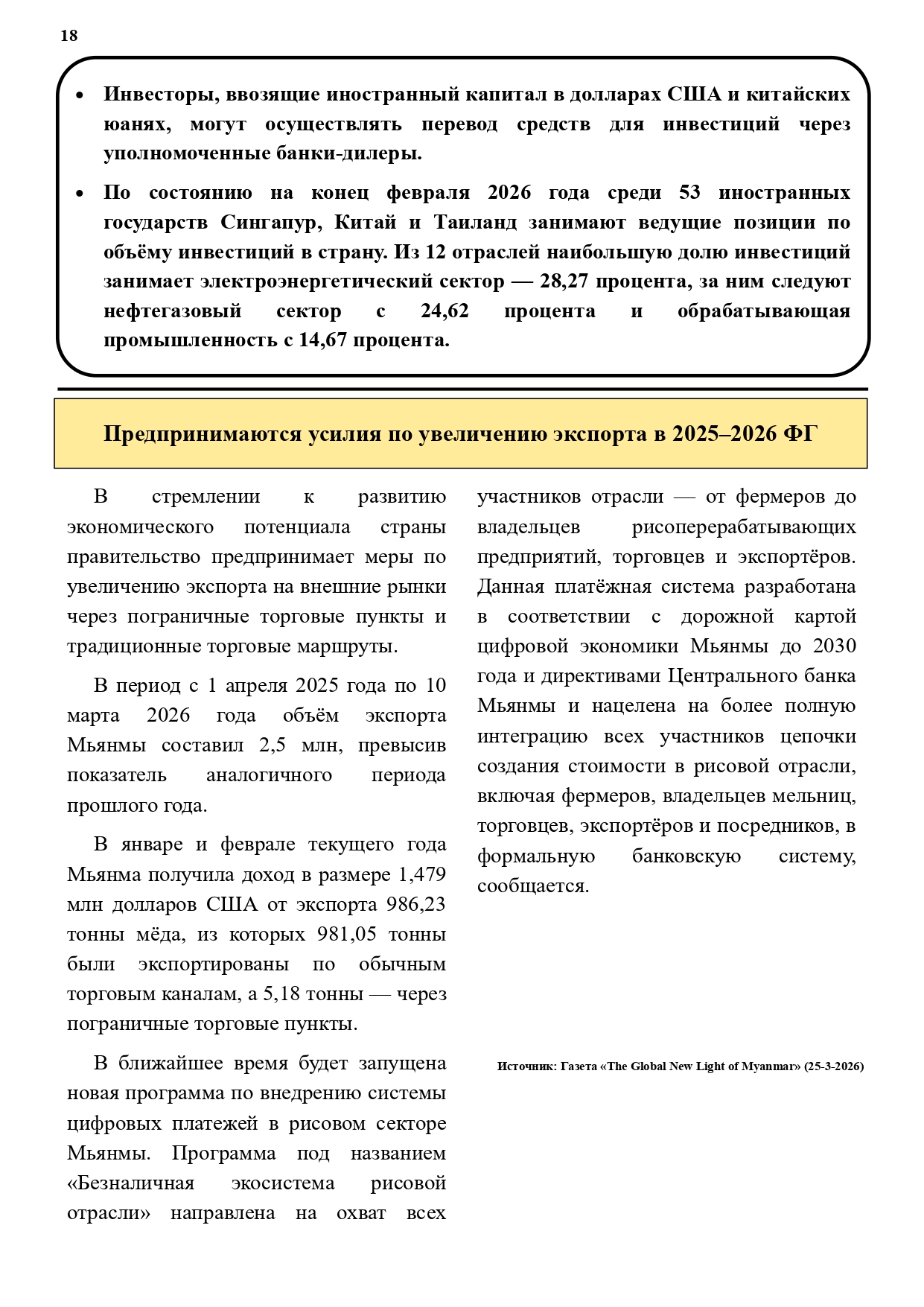 18

• Инвесторы, ввозящие иностранный капитал в долларах США и китайских юанях, могут осуществлять перевод средств для инвестиций через уполномоченные банки-дилеры.

• По состоянию на конец февраля 2026 года среди 53 иностранных государств Сингапур, Китай и Таиланд занимают ведущие позиции по объёму инвестиций в страну. Из 12 отраслей наибольшую долю инвестиций занимает электроэнергетический сектор — 28,27 процента, за ним следуют нефтегазовый сектор с 24,62 процента и обрабатывающая промышленность с 14,67 процента.

Предпринимаются усилия по увеличению экспорта в 2025–2026 ФГ

В стремлении к развитию экономического потенциала страны правительство предпринимает меры по увеличению экспорта на внешние рынки через пограничные торговые пункты и традиционные торговые маршруты.

В период с 1 апреля 2025 года по 10 марта 2026 года объём экспорта Мьянмы составил 2,5 млн, превысив показатель аналогичного периода прошлого года.

В январе и феврале текущего года Мьянма получила доход в размере 1,479 млн долларов США от экспорта 986,23 тонны мёда, из которых 981,05 тонны были экспортированы по обычным торговым каналам, а 5,18 тонны — через пограничные торговые пункты.

В ближайшее время будет запущена новая программа по внедрению системы цифровых платежей в рисовом секторе Мьянмы. Программа под названием «Безналичная экосистема рисовой отрасли» направлена на охват всех участников отрасли — от фермеров до владельцев рисоперерабатывающих предприятий, торговцев и экспортёров. Данная платёжная система разработана в соответствии с дорожной картой цифровой экономики Мьянмы до 2030 года и директивами Центрального банка Мьянмы и нацелена на более полную интеграцию всех участников цепочки создания стоимости в рисовой отрасли, включая фермеров, владельцев мельниц, торговцев, экспортёров и посредников, в формальную банковскую систему, сообщается.

Источник: Газета «The Global New Light of Myanmar» (25-3-2026)